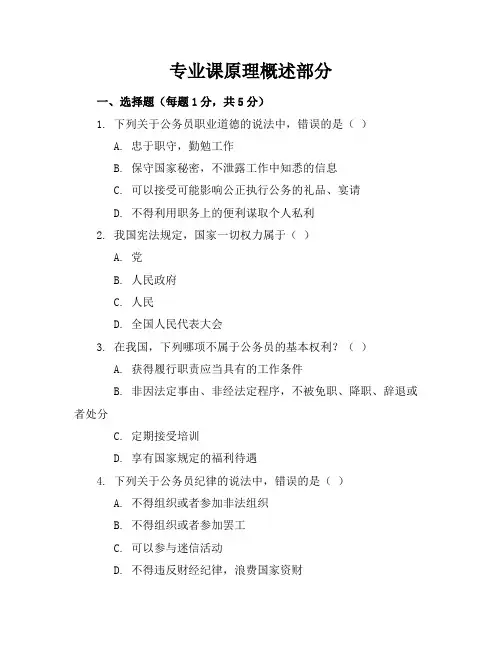 专业课原理概述部分

一、选择题（每题 1 分，共 5 分）

1. 下列关于公务员职业道德的说法中，错误的是（ ）

A. 忠于职守，勤勉工作

B. 保守国家秘密，不泄露工作中知悉的信息

C. 可以接受可能影响公正执行公务的礼品、宴请

D. 不得利用职务上的便利谋取个人私利

2. 我国宪法规定，国家一切权力属于（ ）

A. 党

B. 人民政府

C. 人民

D. 全国人民代表大会

3. 在我国，下列哪项不属于公务员的基本权利？（ ）

A. 获得履行职责应当具有的工作条件

B. 非因法定事由、非经法定程序，不被免职、降职、辞退或者处分

C. 定期接受培训

D. 享有国家规定的福利待遇

4. 下列关于公务员纪律的说法中，错误的是（ ）

A. 不得组织或者参加非法组织

B. 不得组织或者参加罢工

C. 可以参与迷信活动

D. 不得违反财经纪律，浪费国家资财